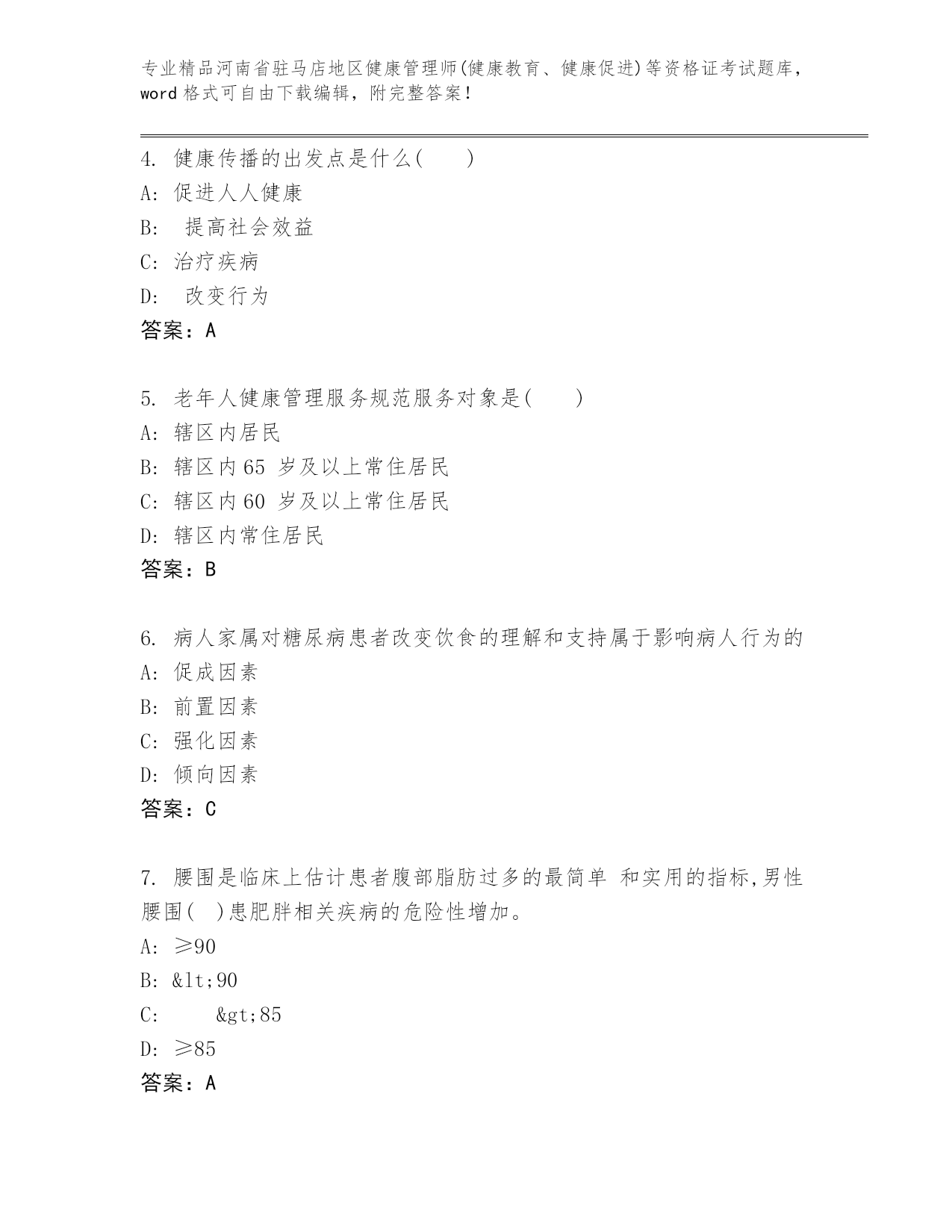 专业精品河南省驻马店地区健康管理师(健康教育、健康促进)等资格证考试题库，word 格式可自由下载编辑，附完整答案！

4. 健康传播的出发点是什么(　　)
A: 促进人人健康
B: 提高社会效益
C: 治疗疾病
D: 改变行为
答案：A

5. 老年人健康管理服务规范服务对象是(　　)
A: 辖区内居民
B: 辖区内 65 岁及以上常住居民
C: 辖区内 60 岁及以上常住居民
D: 辖区内常住居民
答案：B

6. 病人家属对糖尿病患者改变饮食的理解和支持属于影响病人行为的
A: 促成因素
B: 前置因素
C: 强化因素
D: 倾向因素
答案：C

7. 腰围是临床上估计患者腹部脂肪过多的最简单 和实用的指标,男性腰围(　)患肥胖相关疾病的危险性增加。
A: ≥90
B: &lt;90
C: &gt;85
D: ≥85
答案：A